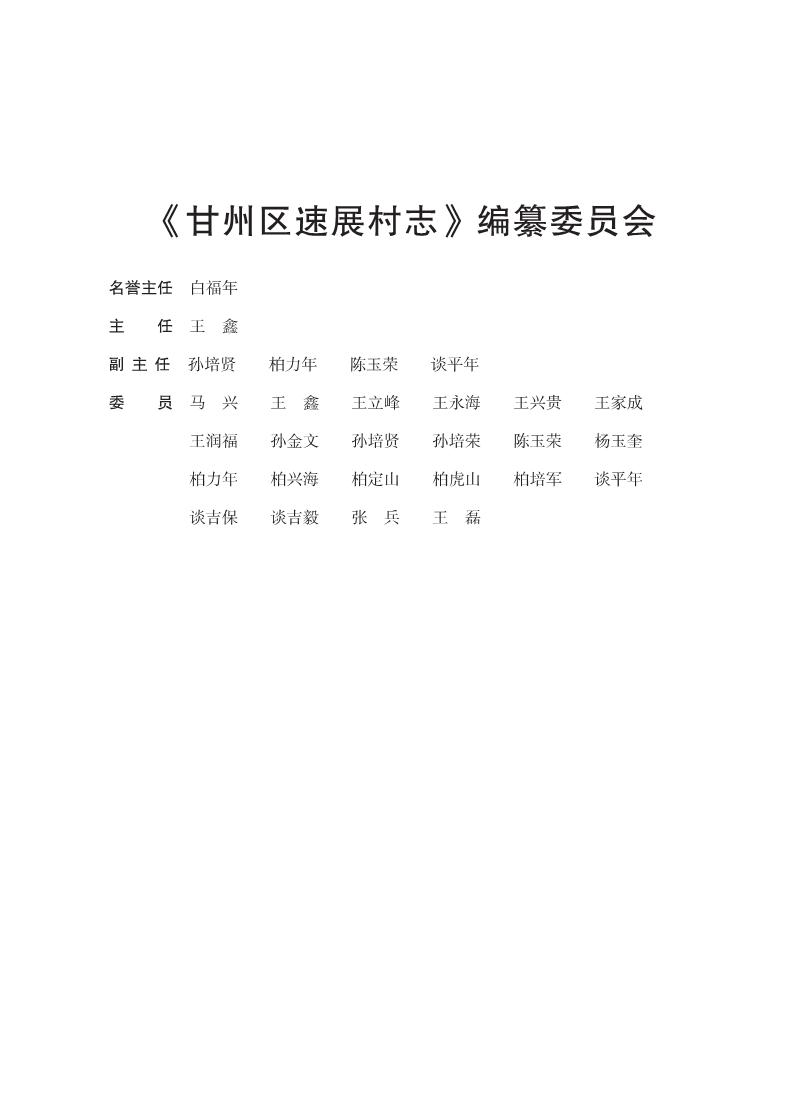 《甘州区速展村志》编纂委员会

名誉主任　白福年

主　　任　王　鑫

副 主 任　孙培贤　柏力年　陈玉荣　谈平年

委　　员　马　兴　王　鑫　王立峰　王永海　王兴贵　王家成
王润福　孙金文　孙培贤　孙培荣　陈玉荣　杨玉奎
柏力年　柏兴海　柏定山　柏虎山　柏培军　谈平年
谈吉保　谈吉毅　张　兵　王　磊